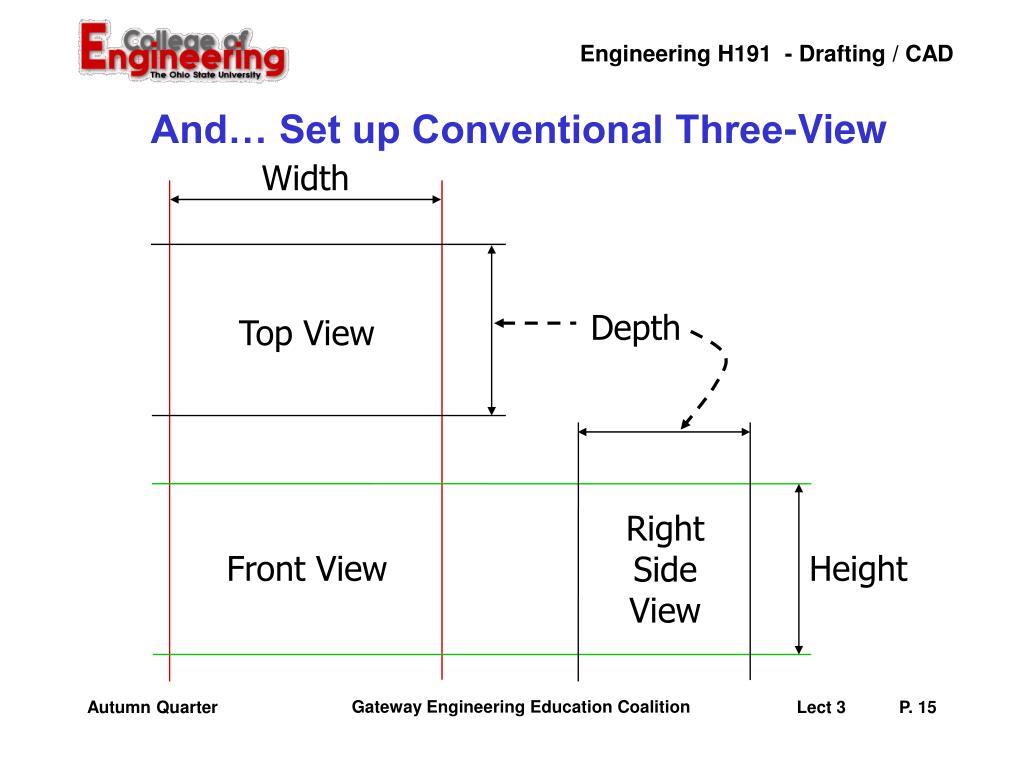 College of Engineering
The Ohio State University

Engineering H191 - Drafting / CAD

And… Set up Conventional Three-View

Width

Top View

Depth

Front View

Right Side View

Height

Autumn Quarter

Gateway Engineering Education Coalition

Lect 3

P. 15